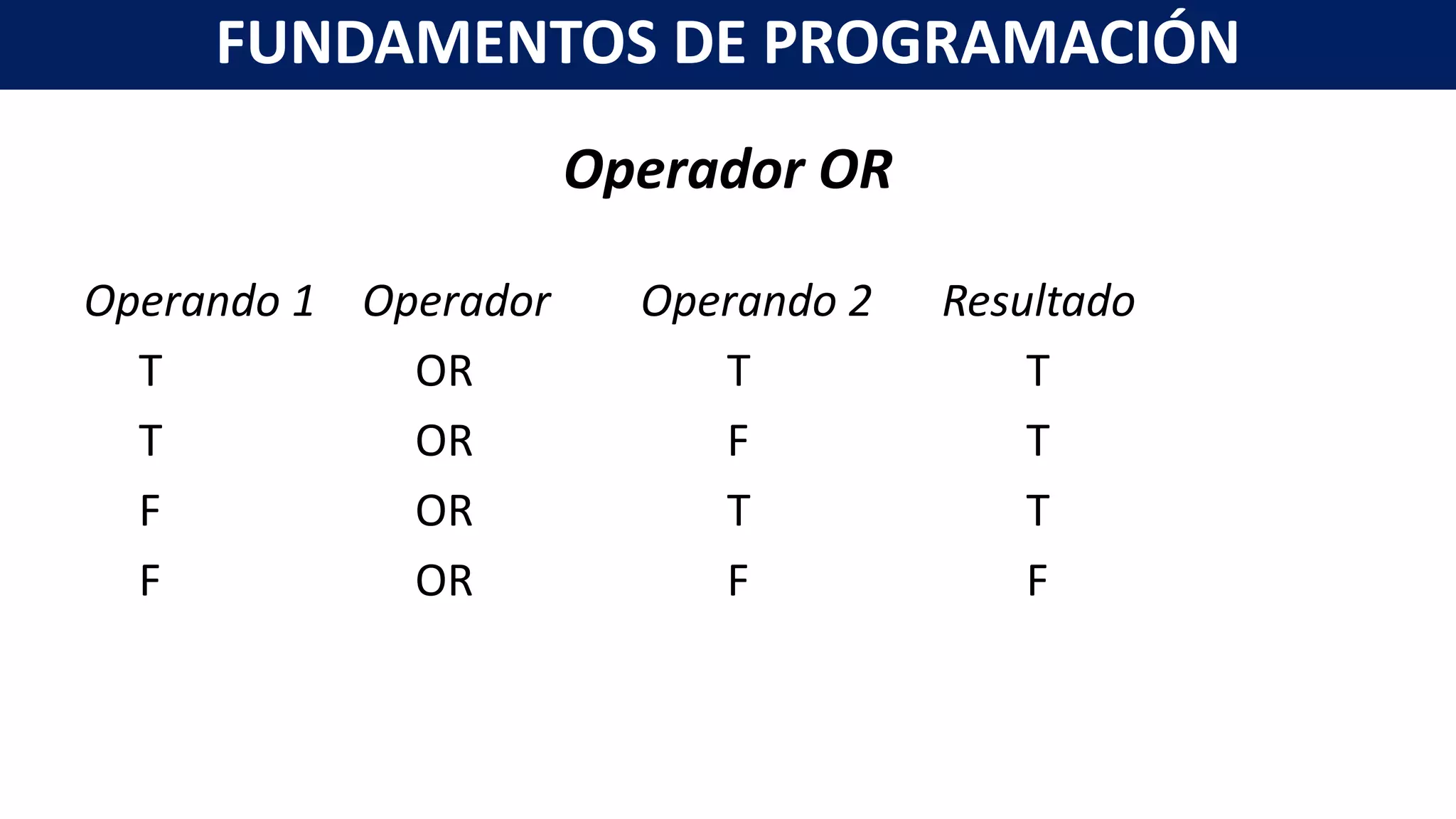 FUNDAMENTOS DE PROGRAMACIÓN

Operador OR

| Operando 1 | Operador | Operando 2 | Resultado |
|---|---|---|---|
| T | OR | T | T |
| T | OR | F | T |
| F | OR | T | T |
| F | OR | F | F |